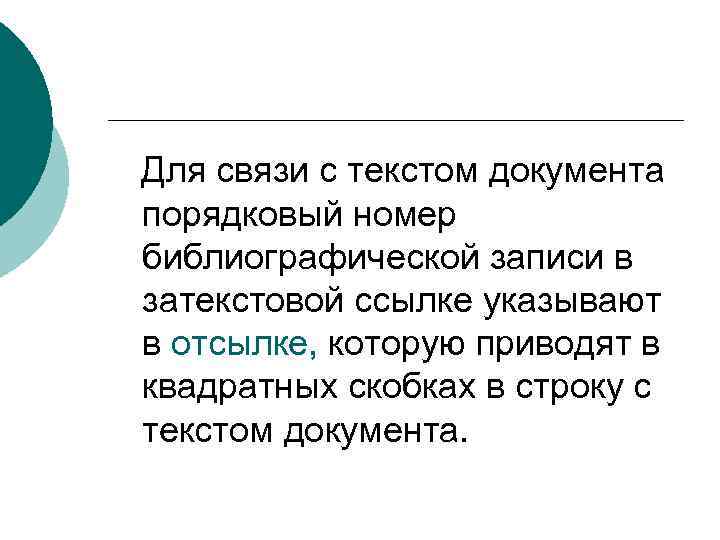 Для связи с текстом документа порядковый номер библиографической записи в затекстовой ссылке указывают в отсылке, которую приводят в квадратных скобках в строку с текстом документа.